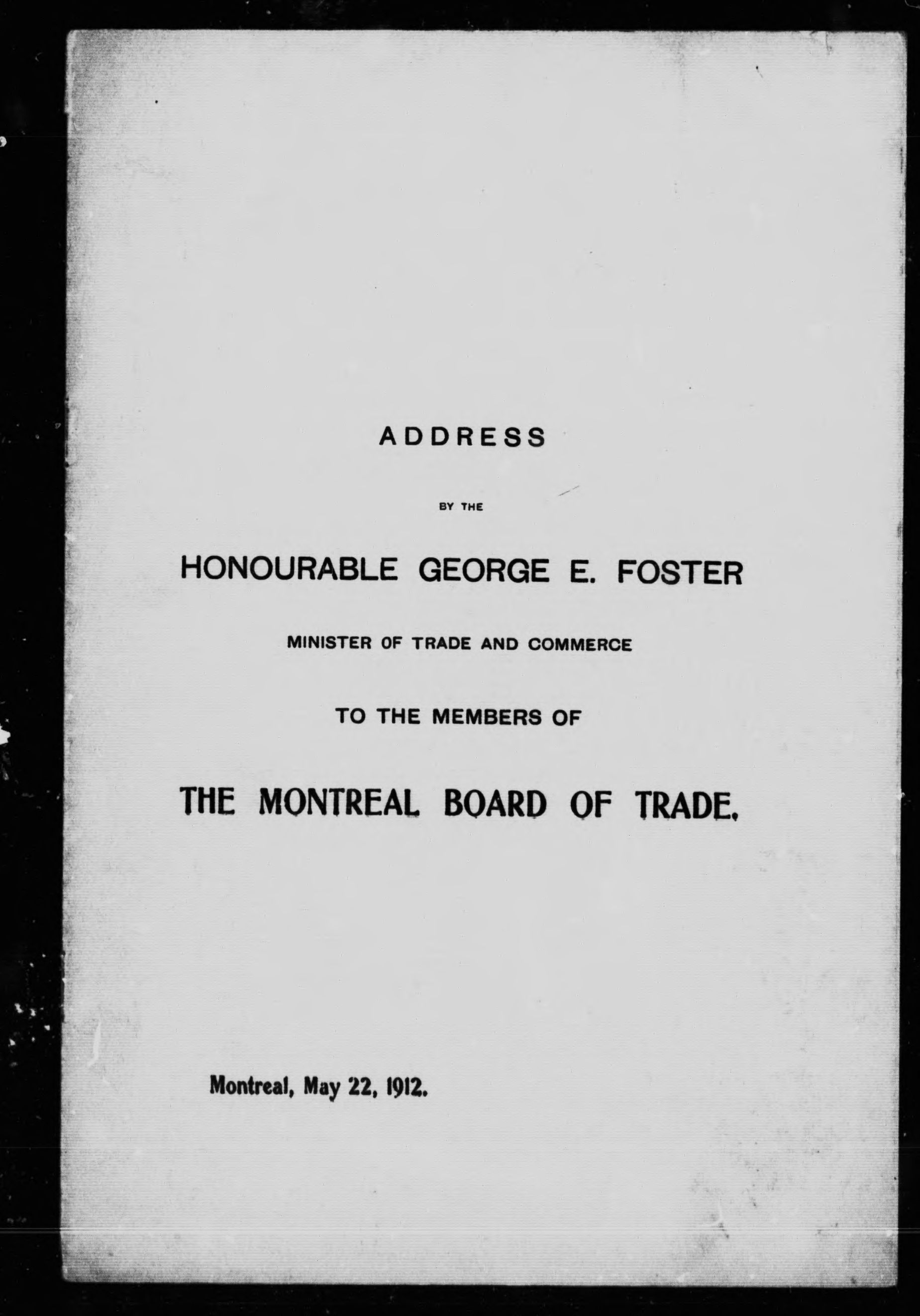 ADDRESS

BY THE

HONOURABLE GEORGE E. FOSTER

MINISTER OF TRADE AND COMMERCE

TO THE MEMBERS OF

THE MONTREAL BOARD OF TRADE.

Montreal, May 22, 1912.